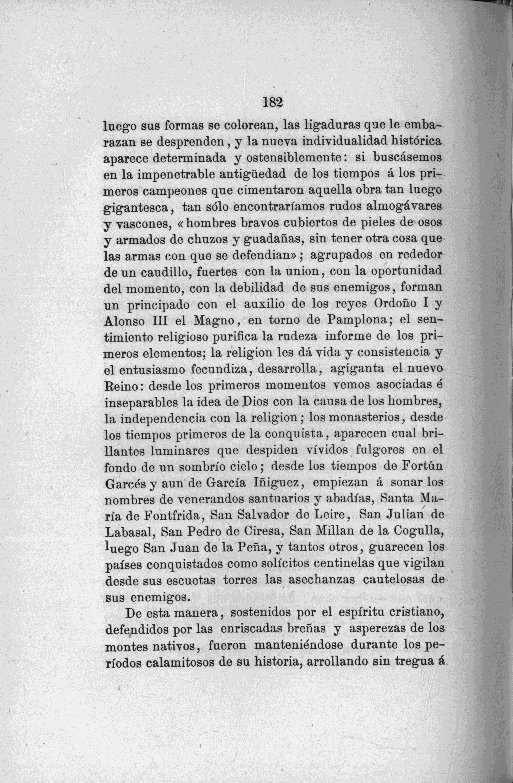 182

luego sus formas se colorean, las ligaduras que le embarazan se desprenden, y la nueva individualidad histórica aparece determinada y ostensiblemente: si buscásemos en la impenetrable antigüedad de los tiempos á los primeros campeones que cimentaron aquella obra tan luego gigantesca, tan sólo encontraríamos rudos almogávares y vascones, «hombres bravos cubiertos de pieles de osos y armados de chuzos y guadañas, sin tener otra cosa que las armas con que se defendian»; agrupados en rededor de un caudillo, fuertes con la union, con la oportunidad del momento, con la debilidad de sus enemigos, forman un principado con el auxilio de los reyes Ordoño I y Alonso III el Magno, en torno de Pamplona; el sentimiento religioso purifica la rudeza informe de los primeros elementos; la religion les dá vida y consistencia y el entusiasmo fecundiza, desarrolla, agiganta el nuevo Reino: desde los primeros momentos vemos asociadas é inseparables la idea de Dios con la causa de los hombres, la independencia con la religion; los monasterios, desde los tiempos primeros de la conquista, aparecen cual brillantes luminares que despiden vívidos fulgores en el fondo de un sombrío cielo; desde los tiempos de Fortún Garcés y aun de García Iñiguez, empiezan á sonar los nombres de venerandos santuarios y abadías, Santa María de Fontfrida, San Salvador de Leire, San Julian de Labasal, San Pedro de Ciresa, San Millan de la Cogulla, luego San Juan de la Peña, y tantos otros, guarecen los países conquistados como solícitos centinelas que vigilan desde sus escuetas torres las asechanzas cautelosas de sus enemigos.

De esta manera, sostenidos por el espíritu cristiano, defendidos por las enriscadas breñas y asperezas de los montes nativos, fueron manteniéndose durante los períodos calamitosos de su historia, arrollando sin tregua á